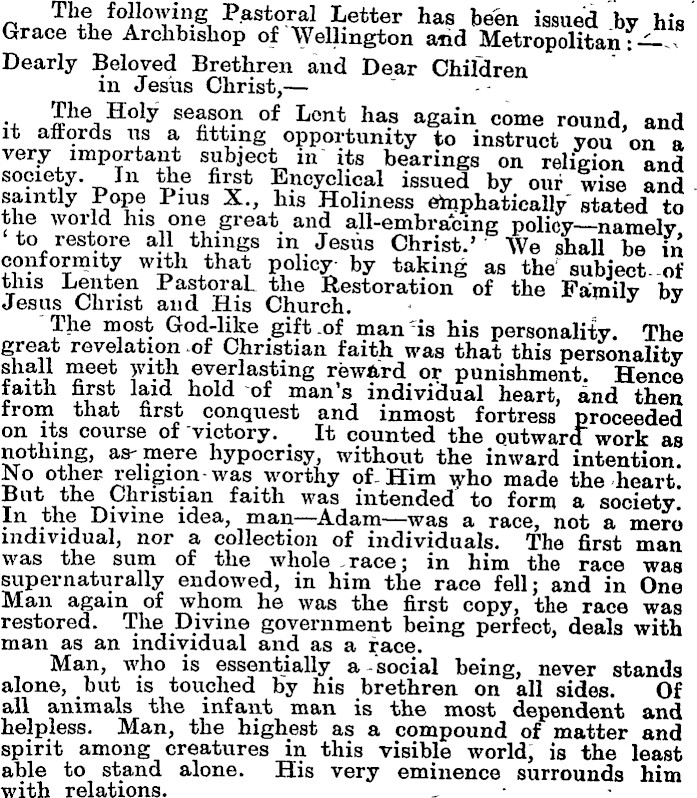 The following Pastoral Letter has been issued by his Grace the Archbishop of Wellington and Metropolitan:—

Dearly Beloved Brethren and Dear Children in Jesus Christ,—

The Holy season of Lent has again come round, and it affords us a fitting opportunity to instruct you on a very important subject in its bearings on religion and society. In the first Encyclical issued by our wise and saintly Pope Pius X., his Holiness emphatically stated to the world his one great and all-embracing policy—namely, 'to restore all things in Jesus Christ.' We shall be in conformity with that policy by taking as the subject of this Lenten Pastoral the Restoration of the Family by Jesus Christ and His Church.

The most God-like gift of man is his personality. The great revelation of Christian faith was that this personality shall meet with everlasting reward or punishment. Hence faith first laid hold of man's individual heart, and then from that first conquest and inmost fortress proceeded on its course of victory. It counted the outward work as nothing, as mere hypocrisy, without the inward intention. No other religion was worthy of Him who made the heart. But the Christian faith was intended to form a society. In the Divine idea, man—Adam—was a race, not a mere individual, nor a collection of individuals. The first man was the sum of the whole race; in him the race was supernaturally endowed, in him the race fell; and in One Man again of whom he was the first copy, the race was restored. The Divine government being perfect, deals with man as an individual and as a race.

Man, who is essentially a social being, never stands alone, but is touched by his brethren on all sides. Of all animals the infant man is the most dependent and helpless. Man, the highest as a compound of matter and spirit among creatures in this visible world, is the least able to stand alone. His very eminence surrounds him with relations.